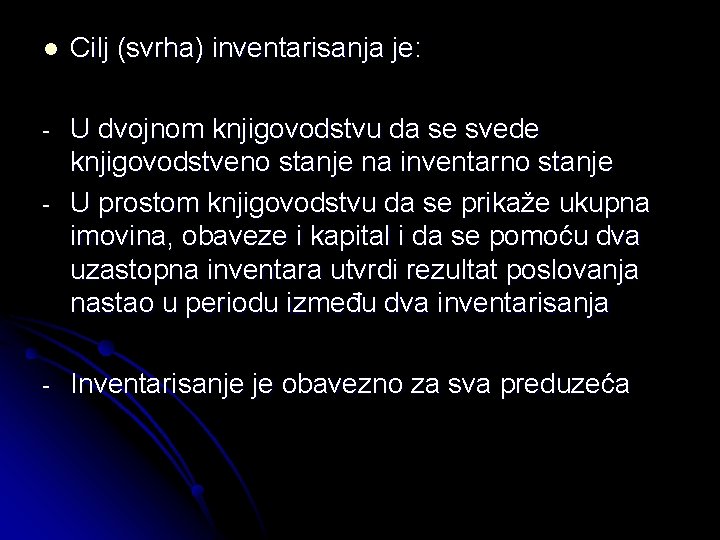 ● Cilj (svrha) inventarisanja je:

- U dvojnom knjigovodstvu da se svede knjigovodstveno stanje na inventarno stanje
- U prostom knjigovodstvu da se prikaže ukupna imovina, obaveze i kapital i da se pomoću dva uzastopna inventara utvrdi rezultat poslovanja nastao u periodu između dva inventarisanja

- Inventarisanje je obavezno za sva preduzeća